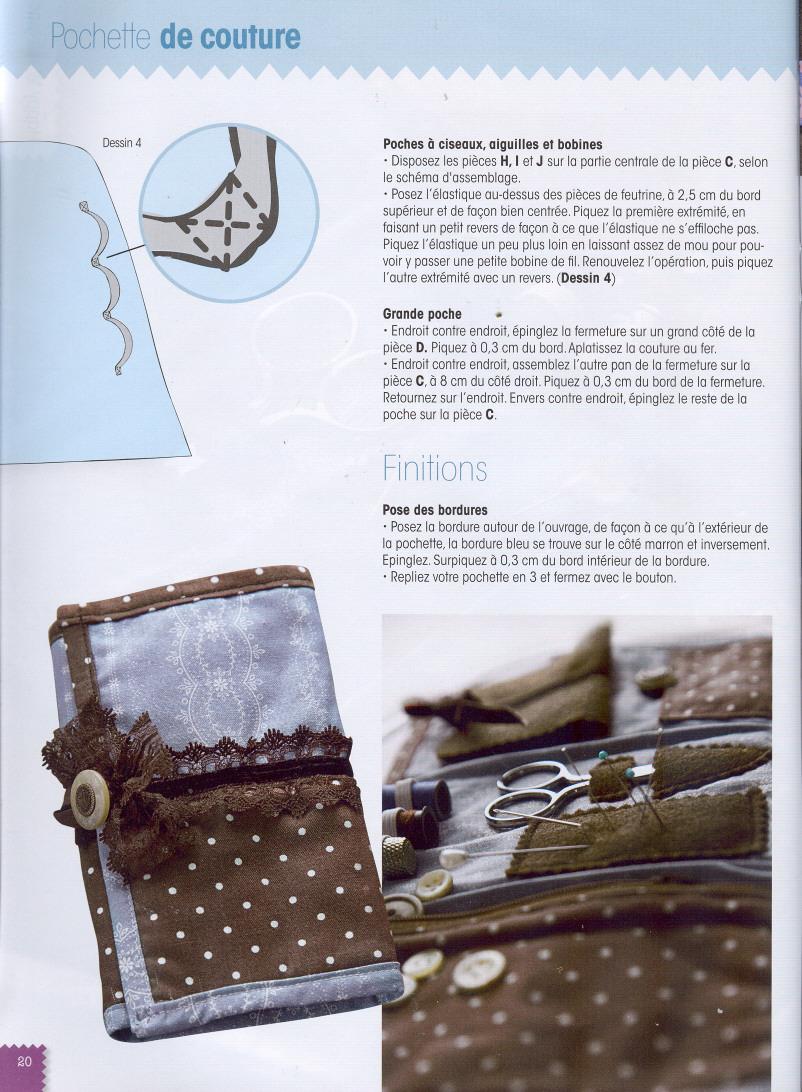 Pochette de couture

Dessin 4

Poches à ciseaux, aiguilles et bobines
• Disposez les pièces H, I et J sur la partie centrale de la pièce C, selon le schéma d'assemblage.
• Posez l'élastique au-dessus des pièces de feutrine, à 2,5 cm du bord supérieur et de façon bien centrée. Piquez la première extrémité, en faisant un petit revers de façon à ce que l'élastique ne s'effiloche pas. Piquez l'élastique un peu plus loin en laissant assez de mou pour pouvoir y passer une petite bobine de fil. Renouvelez l'opération, puis piquez l'autre extrémité avec un revers. (Dessin 4)

Grande poche
• Endroit contre endroit, épinglez la fermeture sur un grand côté de la pièce D. Piquez à 0,3 cm du bord. Aplatissez la couture au fer.
• Endroit contre endroit, assemblez l'autre pan de la fermeture sur la pièce C, à 8 cm du côté droit. Piquez à 0,3 cm du bord de la fermeture. Retournez sur l'endroit. Envers contre endroit, épinglez le reste de la poche sur la pièce C.

Finitions

Pose des bordures
• Posez la bordure autour de l'ouvrage, de façon à ce qu'à l'extérieur de la pochette, la bordure bleu se trouve sur le côté marron et inversement. Epinglez. Surpiquez à 0,3 cm du bord intérieur de la bordure.
• Repliez votre pochette en 3 et fermez avec le bouton.

20